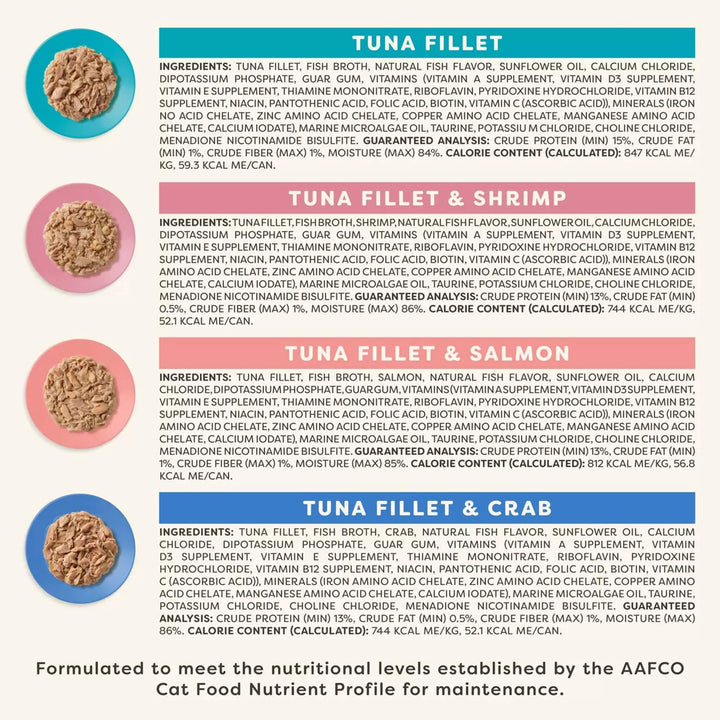 TUNA FILLET

INGREDIENTS: TUNA FILLET, FISH BROTH, NATURAL FISH FLAVOR, SUNFLOWER OIL, CALCIUM CHLORIDE, DIPOTASSIUM PHOSPHATE, GUAR GUM, VITAMINS (VITAMIN A SUPPLEMENT, VITAMIN D3 SUPPLEMENT, VITAMIN E SUPPLEMENT, THIAMINE MONONITRATE, RIBOFLAVIN, PYRIDOXINE HYDROCHLORIDE, VITAMIN B12 SUPPLEMENT, NIACIN, PANTOTHENIC ACID, FOLIC ACID, BIOTIN, VITAMIN C (ASCORBIC ACID)), MINERALS (IRON NO ACID CHELATE, ZINC AMINO ACID CHELATE, COPPER AMINO ACID CHELATE, MANGANESE AMINO ACID CHELATE, CALCIUM IODATE), MARINE MICROALGAE OIL, TAURINE, POTASSIU M CHLORIDE, CHOLINE CHLORIDE, MENADIONE NICOTINAMIDE BISULFITE. GUARANTEED ANALYSIS: CRUDE PROTEIN (MIN) 15%, CRUDE FAT (MIN) 1%, CRUDE FIBER (MAX) 1%, MOISTURE (MAX) 84%. CALORIE CONTENT (CALCULATED): 847 KCAL ME/KG, 59.3 KCAL ME/CAN.

TUNA FILLET & SHRIMP

INGREDIENTS: TUNA FILLET, FISH BROTH, SHRIMP, NATURAL FISH FLAVOR, SUNFLOWER OIL, CALCIUM CHLORIDE, DIPOTASSIUM PHOSPHATE, GUAR GUM, VITAMINS (VITAMIN A SUPPLEMENT, VITAMIN D3 SUPPLEMENT, VITAMIN E SUPPLEMENT, THIAMINE MONONITRATE, RIBOFLAVIN, PYRIDOXINE HYDROCHLORIDE, VITAMIN B12 SUPPLEMENT, NIACIN, PANTOTHENIC ACID, FOLIC ACID, BIOTIN, VITAMIN C (ASCORBIC ACID)), MINERALS (IRON AMINO ACID CHELATE, ZINC AMINO ACID CHELATE, COPPER AMINO ACID CHELATE, MANGANESE AMINO ACID CHELATE, CALCIUM IODATE), MARINE MICROALGAE OIL, TAURINE, POTASSIUM CHLORIDE, CHOLINE CHLORIDE, MENADIONE NICOTINAMIDE BISULFITE. GUARANTEED ANALYSIS: CRUDE PROTEIN (MIN) 13%, CRUDE FAT (MIN) 0.5%, CRUDE FIBER (MAX) 1%, MOISTURE (MAX) 86%. CALORIE CONTENT (CALCULATED): 744 KCAL ME/KG, 52.1 KCAL ME/CAN.

TUNA FILLET & SALMON

INGREDIENTS: TUNA FILLET, FISH BROTH, SALMON, NATURAL FISH FLAVOR, SUNFLOWER OIL, CALCIUM CHLORIDE, DIPOTASSIUM PHOSPHATE, GUAR GUM, VITAMINS (VITAMIN A SUPPLEMENT, VITAMIN D3 SUPPLEMENT, VITAMIN E SUPPLEMENT, THIAMINE MONONITRATE, RIBOFLAVIN, PYRIDOXINE HYDROCHLORIDE, VITAMIN B12 SUPPLEMENT, NIACIN, PANTOTHENIC ACID, FOLIC ACID, BIOTIN, VITAMIN C (ASCORBIC ACID)), MINERALS (IRON AMINO ACID CHELATE, ZINC AMINO ACID CHELATE, COPPER AMINO ACID CHELATE, MANGANESE AMINO ACID CHELATE, CALCIUM IODATE), MARINE MICROALGAE OIL, TAURINE, POTASSIUM CHLORIDE, CHOLINE CHLORIDE, MENADIONE NICOTINAMIDE BISULFITE. GUARANTEED ANALYSIS: CRUDE PROTEIN (MIN) 13%, CRUDE FAT (MIN) 1%, CRUDE FIBER (MAX) 1%, MOISTURE (MAX) 85%. CALORIE CONTENT (CALCULATED): 812 KCAL ME/KG, 56.8 KCAL ME/CAN.

TUNA FILLET & CRAB

INGREDIENTS: TUNA FILLET, FISH BROTH, CRAB, NATURAL FISH FLAVOR, SUNFLOWER OIL, CALCIUM CHLORIDE, DIPOTASSIUM PHOSPHATE, GUAR GUM, VITAMINS (VITAMIN A SUPPLEMENT, VITAMIN D3 SUPPLEMENT, VITAMIN E SUPPLEMENT, THIAMINE MONONITRATE, RIBOFLAVIN, PYRIDOXINE HYDROCHLORIDE, VITAMIN B12 SUPPLEMENT, NIACIN, PANTOTHENIC ACID, FOLIC ACID, BIOTIN, VITAMIN C (ASCORBIC ACID)), MINERALS (IRON AMINO ACID CHELATE, ZINC AMINO ACID CHELATE, COPPER AMINO ACID CHELATE, MANGANESE AMINO ACID CHELATE, CALCIUM IODATE), MARINE MICROALGAE OIL, TAURINE, POTASSIUM CHLORIDE, CHOLINE CHLORIDE, MENADIONE NICOTINAMIDE BISULFITE. GUARANTEED ANALYSIS: CRUDE PROTEIN (MIN) 13%, CRUDE FAT (MIN) 0.5%, CRUDE FIBER (MAX) 1%, MOISTURE (MAX) 86%. CALORIE CONTENT (CALCULATED): 744 KCAL ME/KG, 52.1 KCAL ME/CAN.

Formulated to meet the nutritional levels established by the AAFCO Cat Food Nutrient Profile for maintenance.